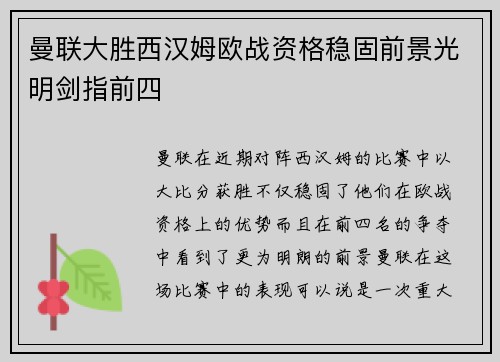 曼联大胜西汉姆欧战资格稳固前景光明剑指前四

曼联在近期对阵西汉姆的比赛中以大比分获胜不仅稳固了他们在欧战资格上的优势而且在前四名的争夺中看到了更为明朗的前景曼联在这场比赛中的表现可以说是一次重大